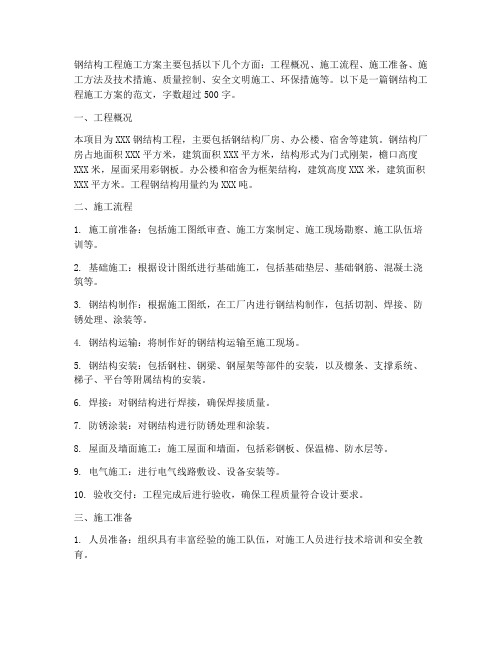 钢结构工程施工方案主要包括以下几个方面：工程概况、施工流程、施工准备、施工方法及技术措施、质量控制、安全文明施工、环保措施等。以下是一篇钢结构工程施工方案的范文，字数超过 500 字。

一、工程概况

本项目为 XXX 钢结构工程，主要包括钢结构厂房、办公楼、宿舍等建筑。钢结构厂房占地面积 XXX 平方米，建筑面积 XXX 平方米，结构形式为门式刚架，檐口高度 XXX 米，屋面采用彩钢板。办公楼和宿舍为框架结构，建筑高度 XXX 米，建筑面积 XXX 平方米。工程钢结构用量约为 XXX 吨。

二、施工流程

1. 施工前准备：包括施工图纸审查、施工方案制定、施工现场勘察、施工队伍培训等。

2. 基础施工：根据设计图纸进行基础施工，包括基础垫层、基础钢筋、混凝土浇筑等。

3. 钢结构制作：根据施工图纸，在工厂内进行钢结构制作，包括切割、焊接、防锈处理、涂装等。

4. 钢结构运输：将制作好的钢结构运输至施工现场。

5. 钢结构安装：包括钢柱、钢梁、钢屋架等部件的安装，以及檩条、支撑系统、梯子、平台等附属结构的安装。

6. 焊接：对钢结构进行焊接，确保焊接质量。

7. 防锈涂装：对钢结构进行防锈处理和涂装。

8. 屋面及墙面施工：施工屋面和墙面，包括彩钢板、保温棉、防水层等。

9. 电气施工：进行电气线路敷设、设备安装等。

10. 验收交付：工程完成后进行验收，确保工程质量符合设计要求。

三、施工准备

1. 人员准备：组织具有丰富经验的施工队伍，对施工人员进行技术培训和安全教育。